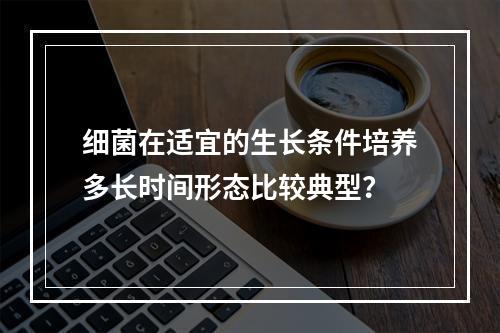 细菌在适宜的生长条件培养多长时间形态比较典型?